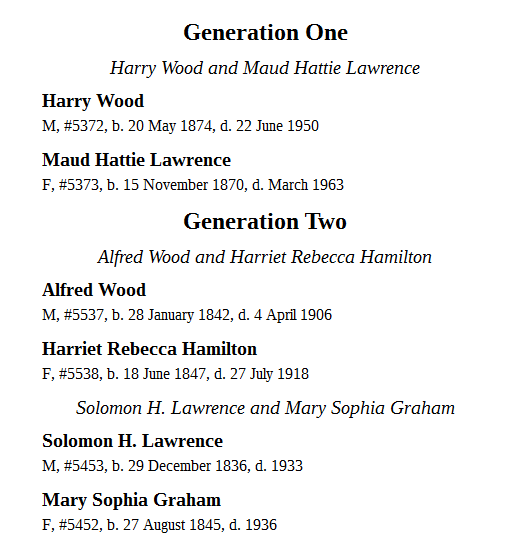 Generation One

Harry Wood and Maud Hattie Lawrence

Harry Wood
M, #5372, b. 20 May 1874, d. 22 June 1950

Maud Hattie Lawrence
F, #5373, b. 15 November 1870, d. March 1963

Generation Two

Alfred Wood and Harriet Rebecca Hamilton

Alfred Wood
M, #5537, b. 28 January 1842, d. 4 April 1906

Harriet Rebecca Hamilton
F, #5538, b. 18 June 1847, d. 27 July 1918

Solomon H. Lawrence and Mary Sophia Graham

Solomon H. Lawrence
M, #5453, b. 29 December 1836, d. 1933

Mary Sophia Graham
F, #5452, b. 27 August 1845, d. 1936